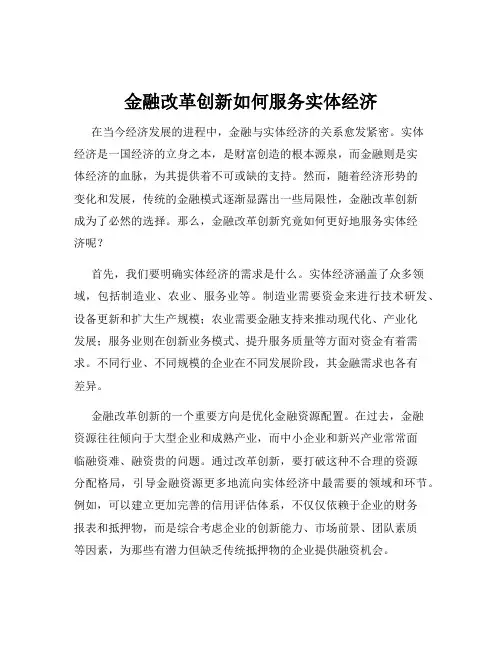 金融改革创新如何服务实体经济

在当今经济发展的进程中，金融与实体经济的关系愈发紧密。实体经济是一国经济的立身之本，是财富创造的根本源泉，而金融则是实体经济的血脉，为其提供着不可或缺的支持。然而，随着经济形势的变化和发展，传统的金融模式逐渐显露出一些局限性，金融改革创新成为了必然的选择。那么，金融改革创新究竟如何更好地服务实体经济呢？

首先，我们要明确实体经济的需求是什么。实体经济涵盖了众多领域，包括制造业、农业、服务业等。制造业需要资金来进行技术研发、设备更新和扩大生产规模；农业需要金融支持来推动现代化、产业化发展；服务业则在创新业务模式、提升服务质量等方面对资金有着需求。不同行业、不同规模的企业在不同发展阶段，其金融需求也各有差异。

金融改革创新的一个重要方向是优化金融资源配置。在过去，金融资源往往倾向于大型企业和成熟产业，而中小企业和新兴产业常常面临融资难、融资贵的问题。通过改革创新，要打破这种不合理的资源分配格局，引导金融资源更多地流向实体经济中最需要的领域和环节。例如，可以建立更加完善的信用评估体系，不仅仅依赖于企业的财务报表和抵押物，而是综合考虑企业的创新能力、市场前景、团队素质等因素，为那些有潜力但缺乏传统抵押物的企业提供融资机会。